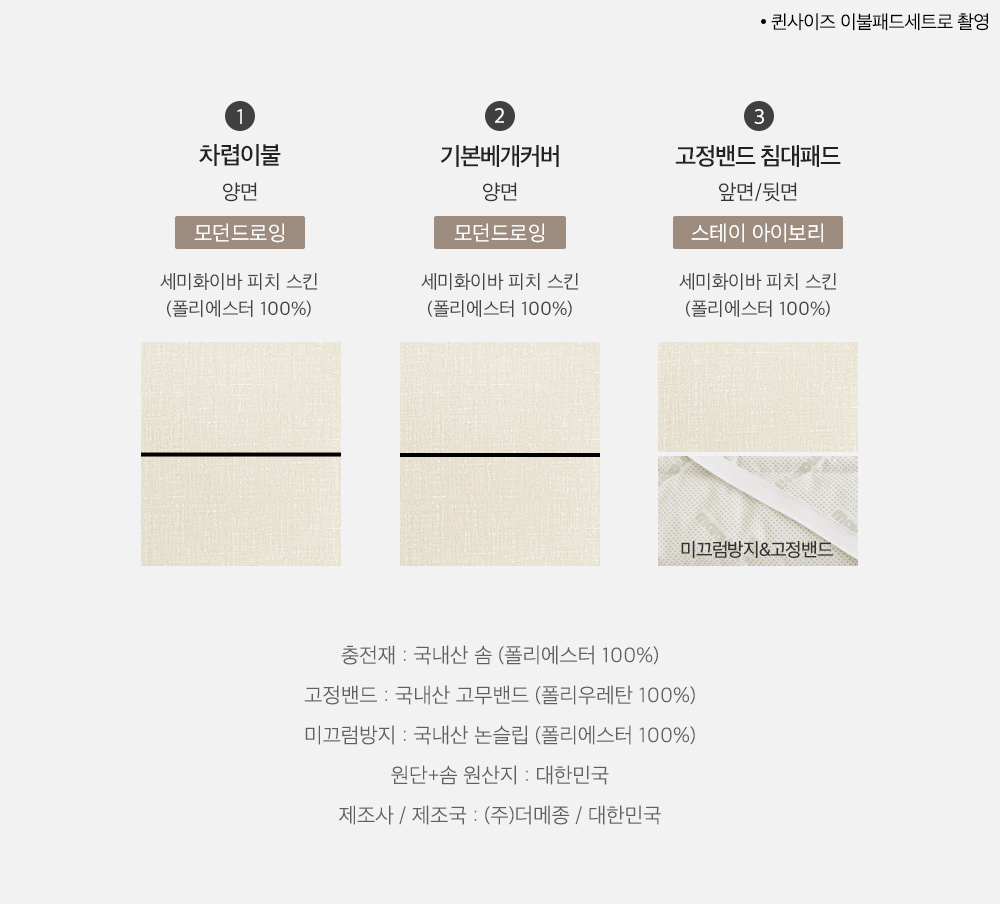 • 퀸사이즈 이불패드세트로 촬영

1
차렵이불
양면
모던드로잉
세미화이바 피치 스킨
(폴리에스터 100%)

2
기본베개커버
양면
모던드로잉
세미화이바 피치 스킨
(폴리에스터 100%)

3
고정밴드 침대패드
앞면/뒷면
스테이 아이보리
세미화이바 피치 스킨
(폴리에스터 100%)

미끄럼방지&고정밴드

충전재 : 국내산 솜 (폴리에스터 100%)

고정밴드 : 국내산 고무밴드 (폴리우레탄 100%)

미끄럼방지 : 국내산 논슬립 (폴리에스터 100%)

원단+솜 원산지 : 대한민국

제조사 / 제조국 : (주)더메종 / 대한민국